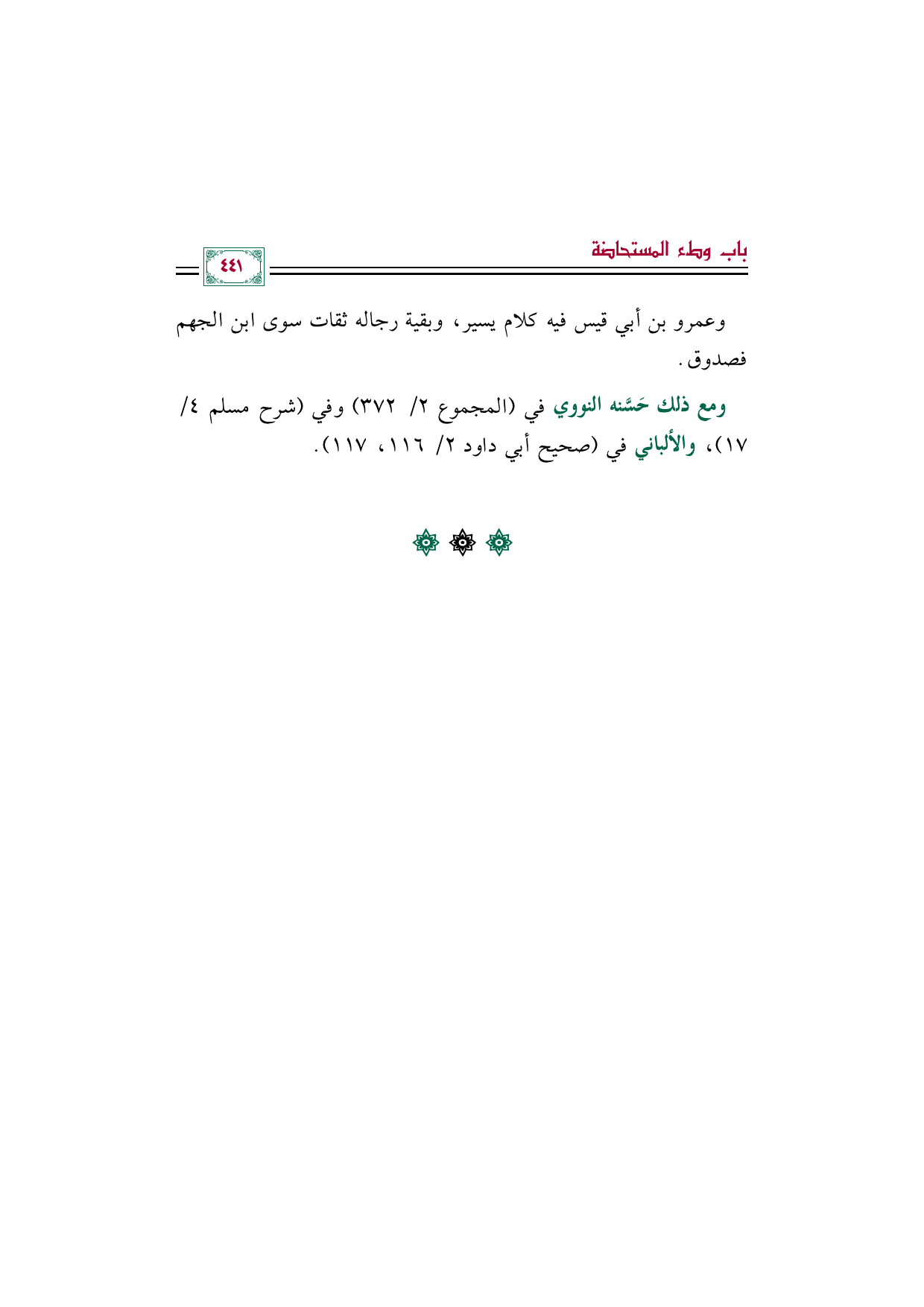 باب وطء المستحاضة

٤٤١

وعمرو بن أبي قيس فيه كلام يسير، وبقية رجاله ثقات سوى ابن الجهم فصدوق.

ومع ذلك حَسَّنه النووي في (المجموع ٢/ ٣٧٢) وفي (شرح مسلم ٤/ ١٧)، والألباني في (صحيح أبي داود ٢/ ١١٦، ١١٧).